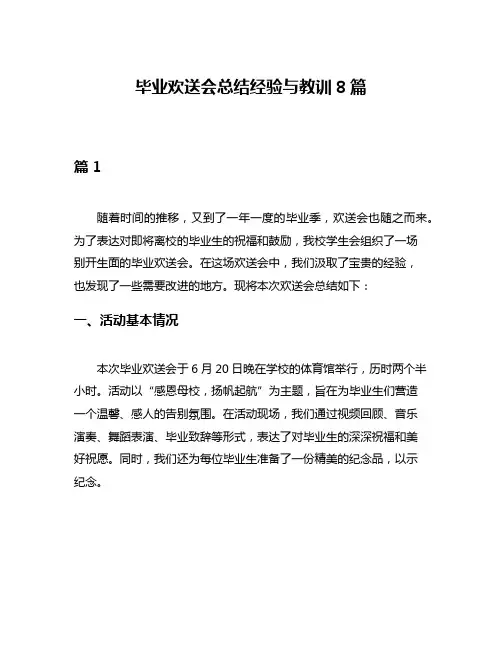 毕业欢送会总结经验与教训 8 篇

篇 1

随着时间的推移，又到了一年一度的毕业季，欢送会也随之而来。为了表达对即将离校的毕业生的祝福和鼓励，我校学生会组织了一场别开生面的毕业欢送会。在这场欢送会中，我们汲取了宝贵的经验，也发现了一些需要改进的地方。现将本次欢送会总结如下：

一、活动基本情况

本次毕业欢送会于 6 月 20 日晚在学校的体育馆举行，历时两个半小时。活动以“感恩母校，扬帆起航”为主题，旨在为毕业生们营造一个温馨、感人的告别氛围。在活动现场，我们通过视频回顾、音乐演奏、舞蹈表演、毕业致辞等形式，表达了对毕业生的深深祝福和美好祝愿。同时，我们还为每位毕业生准备了一份精美的纪念品，以示纪念。